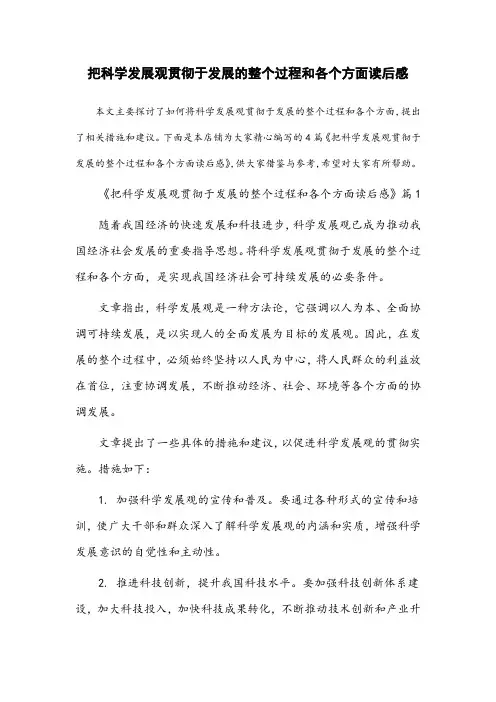 把科学发展观贯彻于发展的整个过程和各个方面读后感

本文主要探讨了如何将科学发展观贯彻于发展的整个过程和各个方面，提出了相关措施和建议。下面是本店铺为大家精心编写的4篇《把科学发展观贯彻于发展的整个过程和各个方面读后感》，供大家借鉴与参考，希望对大家有所帮助。

《把科学发展观贯彻于发展的整个过程和各个方面读后感》篇1

随着我国经济的快速发展和科技进步，科学发展观已成为推动我国经济社会发展的重要指导思想。将科学发展观贯彻于发展的整个过程和各个方面，是实现我国经济社会可持续发展的必要条件。

文章指出，科学发展观是一种方法论，它强调以人为本、全面协调可持续发展，是以实现人的全面发展为目标的发展观。因此，在发展的整个过程中，必须始终坚持以人民为中心，将人民群众的利益放在首位，注重协调发展，不断推动经济、社会、环境等各个方面的协调发展。

文章提出了一些具体的措施和建议，以促进科学发展观的贯彻实施。措施如下：

1. 加强科学发展观的宣传和普及。要通过各种形式的宣传和培训，使广大干部和群众深入了解科学发展观的内涵和实质，增强科学发展意识的自觉性和主动性。

2. 推进科技创新，提升我国科技水平。要加强科技创新体系建设，加大科技投入，加快科技成果转化，不断推动技术创新和产业升